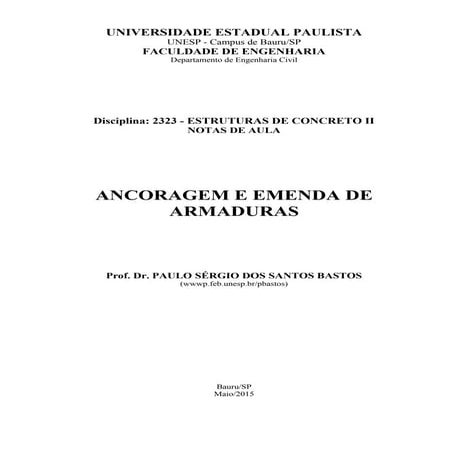 UNIVERSIDADE ESTADUAL PAULISTA
UNESP - Campus de Bauru/SP
FACULDADE DE ENGENHARIA
Departamento de Engenharia Civil

Disciplina: 2323 - ESTRUTURAS DE CONCRETO II
NOTAS DE AULA

ANCORAGEM E EMENDA DE ARMADURAS

Prof. Dr. PAULO SÉRGIO DOS SANTOS BASTOS
(wwwp.feb.unesp.br/pbastos)

Bauru/SP
Maio/2015